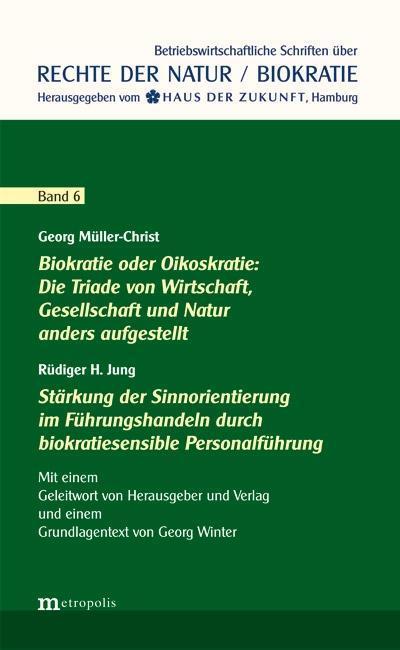 Betriebswirtschaftliche Schriften über
RECHTE DER NATUR / BIOKRATIE
Herausgegeben vom HAUS DER ZUKUNFT, Hamburg

Band 6

Georg Müller-Christ

Biokratie oder Oikoskratie: Die Triade von Wirtschaft, Gesellschaft und Natur anders aufgestellt

Rüdiger H. Jung

Stärkung der Sinnorientierung im Führungshandeln durch biokratiesensible Personalführung

Mit einem
Geleitwort von Herausgeber und Verlag
und einem
Grundlagentext von Georg Winter

metropolis